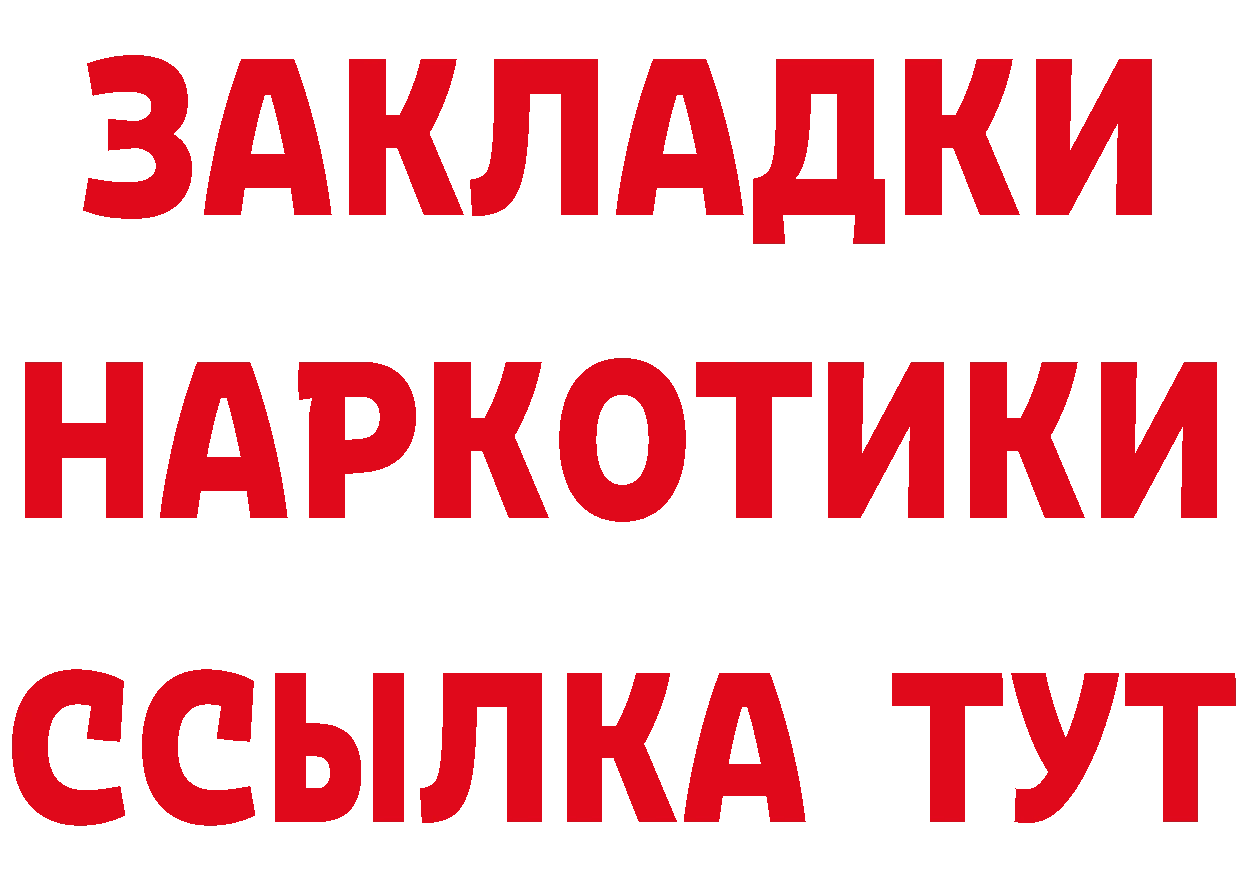 ЗАКЛАДКИ НАРКОТИКИ ССЫЛКА ТУТ